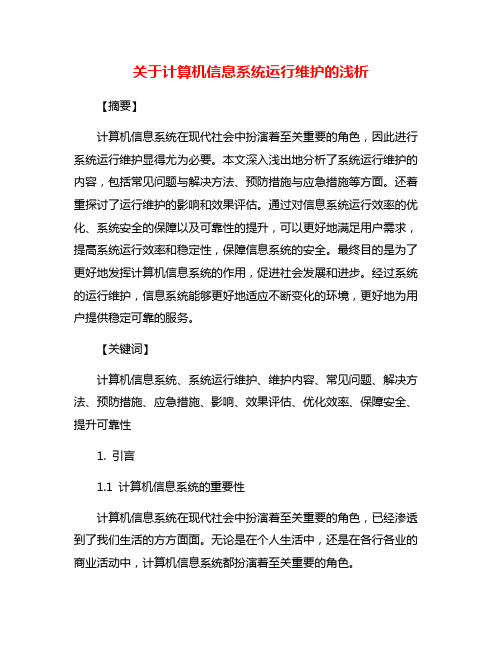 关于计算机信息系统运行维护的浅析

【摘要】

计算机信息系统在现代社会中扮演着至关重要的角色，因此进行系统运行维护显得尤为必要。本文深入浅出地分析了系统运行维护的内容，包括常见问题与解决方法、预防措施与应急措施等方面。还着重探讨了运行维护的影响和效果评估。通过对信息系统运行效率的优化、系统安全的保障以及可靠性的提升，可以更好地满足用户需求，提高系统运行效率和稳定性，保障信息系统的安全。最终目的是为了更好地发挥计算机信息系统的作用，促进社会发展和进步。经过系统的运行维护，信息系统能够更好地适应不断变化的环境，更好地为用户提供稳定可靠的服务。

【关键词】

计算机信息系统、系统运行维护、维护内容、常见问题、解决方法、预防措施、应急措施、影响、效果评估、优化效率、保障安全、提升可靠性

1. 引言

1.1 计算机信息系统的重要性

计算机信息系统在现代社会中扮演着至关重要的角色，已经渗透到了我们生活的方方面面。无论是在个人生活中，还是在各行各业的商业活动中，计算机信息系统都扮演着至关重要的角色。